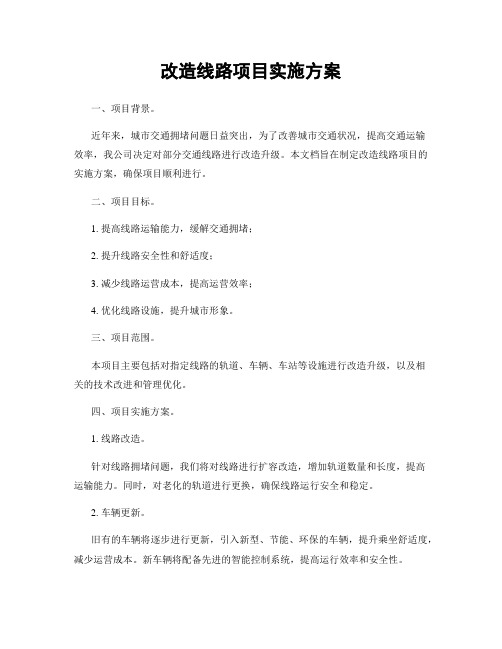 改造线路项目实施方案

一、项目背景。

近年来，城市交通拥堵问题日益突出，为了改善城市交通状况，提高交通运输效率，我公司决定对部分交通线路进行改造升级。本文档旨在制定改造线路项目的实施方案，确保项目顺利进行。

二、项目目标。

1. 提高线路运输能力，缓解交通拥堵；

2. 提升线路安全性和舒适度；

3. 减少线路运营成本，提高运营效率；

4. 优化线路设施，提升城市形象。

三、项目范围。

本项目主要包括对指定线路的轨道、车辆、车站等设施进行改造升级，以及相关的技术改进和管理优化。

四、项目实施方案。

1. 线路改造。

针对线路拥堵问题，我们将对线路进行扩容改造，增加轨道数量和长度，提高运输能力。同时，对老化的轨道进行更换，确保线路运行安全和稳定。

2. 车辆更新。

旧有的车辆将逐步进行更新，引入新型、节能、环保的车辆，提升乘坐舒适度，减少运营成本。新车辆将配备先进的智能控制系统，提高运行效率和安全性。